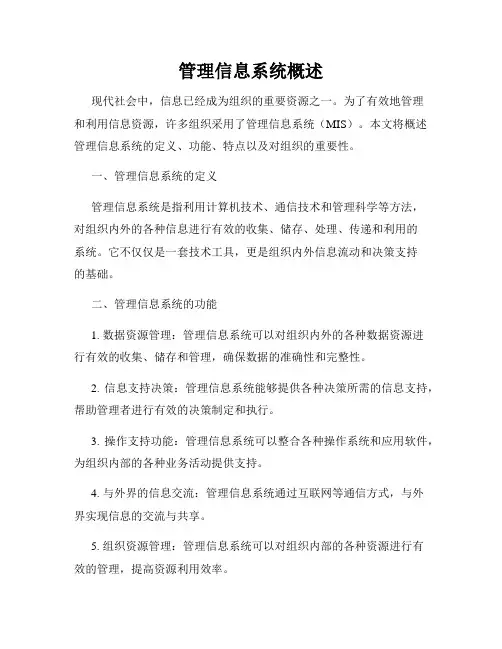 管理信息系统概述

现代社会中，信息已经成为组织的重要资源之一。为了有效地管理和利用信息资源，许多组织采用了管理信息系统（MIS）。本文将概述管理信息系统的定义、功能、特点以及对组织的重要性。

一、管理信息系统的定义

管理信息系统是指利用计算机技术、通信技术和管理科学等方法，对组织内外的各种信息进行有效的收集、储存、处理、传递和利用的系统。它不仅仅是一套技术工具，更是组织内外信息流动和决策支持的基础。

二、管理信息系统的功能

1. 数据资源管理：管理信息系统可以对组织内外的各种数据资源进行有效的收集、储存和管理，确保数据的准确性和完整性。

2. 信息支持决策：管理信息系统能够提供各种决策所需的信息支持，帮助管理者进行有效的决策制定和执行。

3. 操作支持功能：管理信息系统可以整合各种操作系统和应用软件，为组织内部的各种业务活动提供支持。

4. 与外界的信息交流：管理信息系统通过互联网等通信方式，与外界实现信息的交流与共享。

5. 组织资源管理：管理信息系统可以对组织内部的各种资源进行有效的管理，提高资源利用效率。